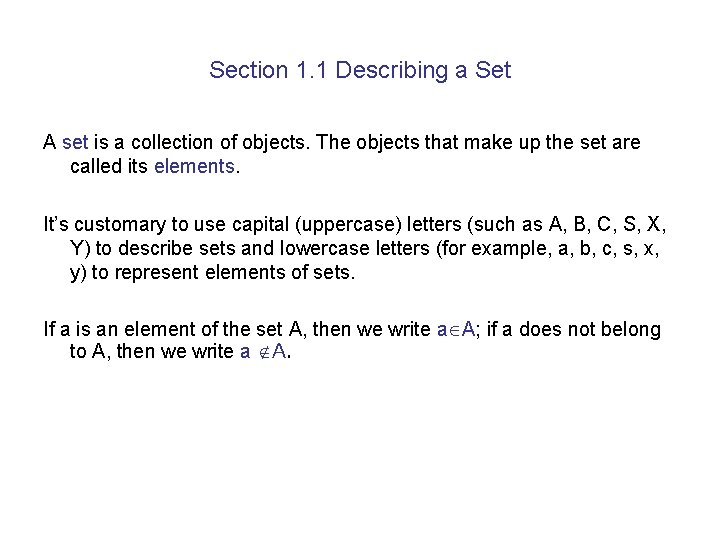 Section 1.1 Describing a Set

A set is a collection of objects. The objects that make up the set are called its elements.

It's customary to use capital (uppercase) letters (such as A, B, C, S, X, Y) to describe sets and lowercase letters (for example, a, b, c, s, x, y) to represent elements of sets.

If a is an element of the set A, then we write $a \in A$; if a does not belong to A, then we write $a \notin A$.